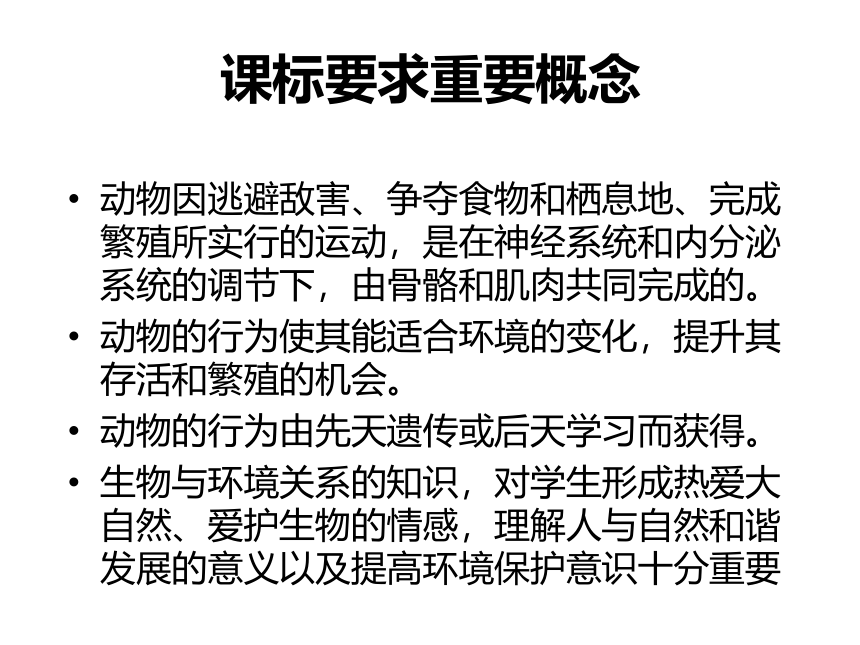 课标要求重要概念

• 动物因逃避敌害、争夺食物和栖息地、完成繁殖所实行的运动，是在神经系统和内分泌系统的调节下，由骨骼和肌肉共同完成的。

• 动物的行为使其能适合环境的变化，提升其存活和繁殖的机会。

• 动物的行为由先天遗传或后天学习而获得。

• 生物与环境关系的知识，对学生形成热爱大自然、爱护生物的情感，理解人与自然和谐发展的意义以及提高环境保护意识十分重要